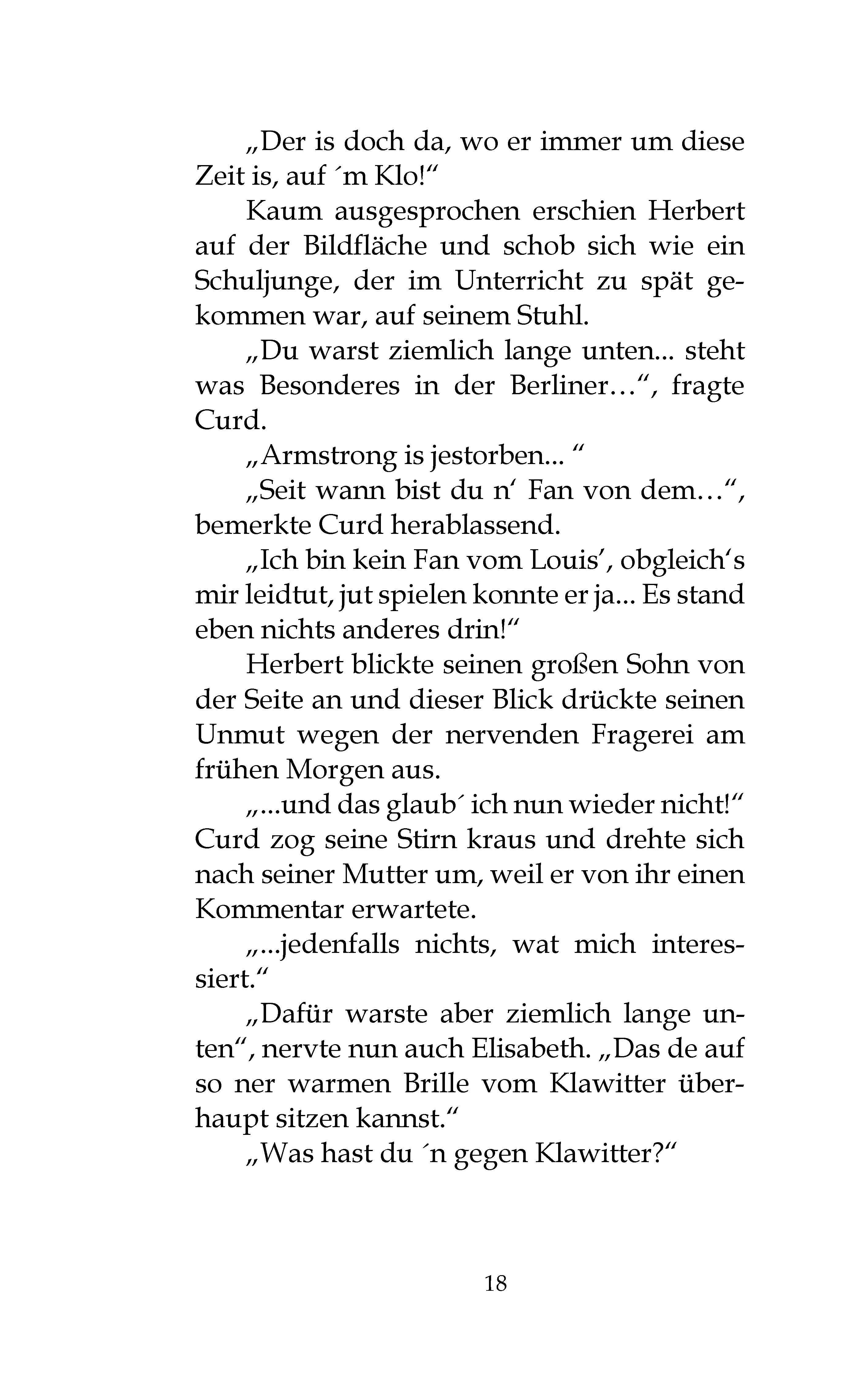 „Der is doch da, wo er immer um diese Zeit is, auf ´m Klo!“

Kaum ausgesprochen erschien Herbert auf der Bildfläche und schob sich wie ein Schuljunge, der im Unterricht zu spät gekommen war, auf seinem Stuhl.

„Du warst ziemlich lange unten... steht was Besonderes in der Berliner…“, fragte Curd.

„Armstrong is jestorben... “

„Seit wann bist du n‘ Fan von dem…“, bemerkte Curd herablassend.

„Ich bin kein Fan vom Louis’, obgleich‘s mir leidtut, jut spielen konnte er ja... Es stand eben nichts anderes drin!“

Herbert blickte seinen großen Sohn von der Seite an und dieser Blick drückte seinen Unmut wegen der nervenden Fragerei am frühen Morgen aus.

„...und das glaub´ ich nun wieder nicht!“ Curd zog seine Stirn kraus und drehte sich nach seiner Mutter um, weil er von ihr einen Kommentar erwartete.

„...jedenfalls nichts, wat mich interessiert.“

„Dafür warste aber ziemlich lange unten“, nervte nun auch Elisabeth. „Das de auf so ner warmen Brille vom Klawitter überhaupt sitzen kannst.“

„Was hast du ´n gegen Klawitter?“

18